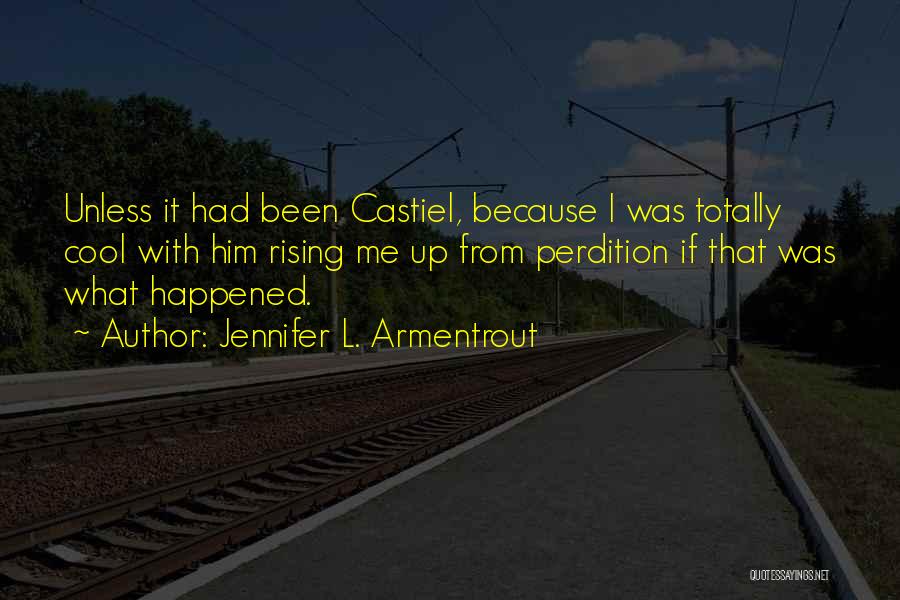 Unless it had been Castiel, because I was totally cool with him rising me up from perdition if that was what happened.
~ Author: Jennifer L. Armentrout

QUOTESSAYINGS.NET